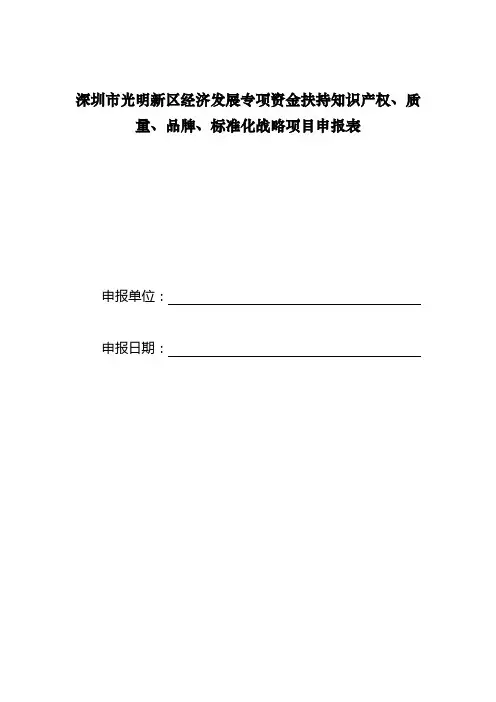 深圳市光明新区经济发展专项资金扶持知识产权、质量、品牌、标准化战略项目申报表

申报单位：____

申报日期：____